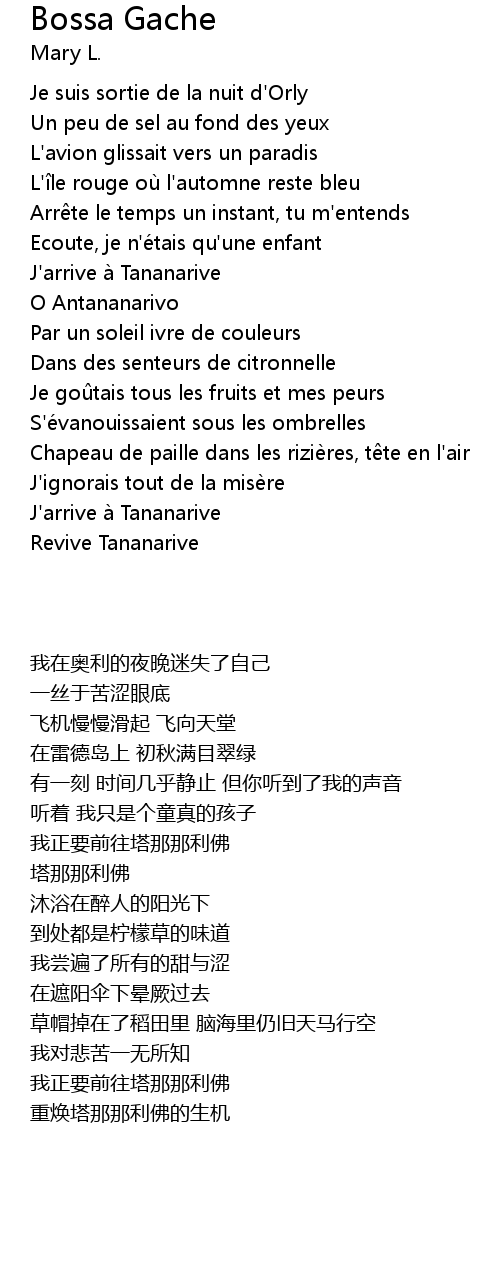 Bossa Gache
Mary L.

Je suis sortie de la nuit d'Orly
Un peu de sel au fond des yeux
L'avion glissait vers un paradis
L'île rouge où l'automne reste bleu
Arrête le temps un instant, tu m'entends
Ecoute, je n'étais qu'une enfant
J'arrive à Tananarive
O Antananarivo
Par un soleil ivre de couleurs
Dans des senteurs de citronnelle
Je goûtais tous les fruits et mes peurs
S'évanouissaient sous les ombrelles
Chapeau de paille dans les rizières, tête en l'air
J'ignorais tout de la misère
J'arrive à Tananarive
Revive Tananarive

我在奥利的夜晚迷失了自己
一丝于苦涩眼底
飞机慢慢滑起 飞向天堂
在雷德岛上 初秋满目翠绿
有一刻 时间几乎静止 但你听到了我的声音
听着 我只是个童真的孩子
我正要前往塔那那利佛
塔那那利佛
沐浴在醉人的阳光下
到处都是柠檬草的味道
我尝遍了所有的甜与涩
在遮阳伞下晕厥过去
草帽掉在了稻田里 脑海里仍旧天马行空
我对悲苦一无所知
我正要前往塔那那利佛
重焕塔那那利佛的生机